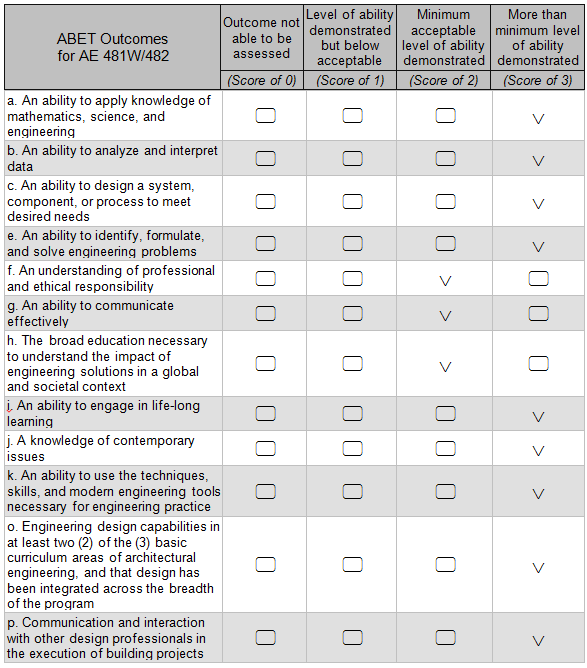 | ABET Outcomes for AE 481W/482 | Outcome not able to be assessed | Level of ability demonstrated but below acceptable | Minimum acceptable level of ability demonstrated | More than minimum level of ability demonstrated |
|---|---|---|---|---|
| | (Score of 0) | (Score of 1) | (Score of 2) | (Score of 3) |
| a. An ability to apply knowledge of mathematics, science, and engineering | | | | V |
| b. An ability to analyze and interpret data | | | | V |
| c. An ability to design a system, component, or process to meet desired needs | | | | V |
| e. An ability to identify, formulate, and solve engineering problems | | | | V |
| f. An understanding of professional and ethical responsibility | | | V | |
| g. An ability to communicate effectively | | | V | |
| h. The broad education necessary to understand the impact of engineering solutions in a global and societal context | | | V | |
| i. An ability to engage in life-long learning | | | | V |
| j. A knowledge of contemporary issues | | | | V |
| k. An ability to use the techniques, skills, and modern engineering tools necessary for engineering practice | | | | V |
| o. Engineering design capabilities in at least two (2) of the (3) basic curriculum areas of architectural engineering, and that design has been integrated across the breadth of the program | | | | V |
| p. Communication and interaction with other design professionals in the execution of building projects | | | | V |